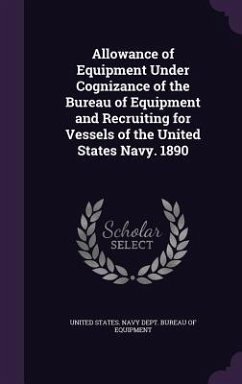 Allowance of Equipment Under Cognizance of the Bureau of Equipment and Recruiting for Vessels of the United States Navy. 1890

Scholar SELECT

UNITED STATES. NAVY DEPT. BUREAU OF EQUIPMENT